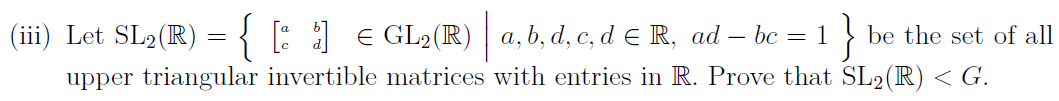 (iii) Let $\mathrm{SL}_2(\mathbb{R}) = \left\{ \begin{bmatrix} a & b \\ c & d \end{bmatrix} \in \mathrm{GL}_2(\mathbb{R}) \;\middle|\; a, b, d, c, d \in \mathbb{R},\ ad - bc = 1 \right\}$ be the set of all upper triangular invertible matrices with entries in $\mathbb{R}$. Prove that $\mathrm{SL}_2(\mathbb{R}) < G$.